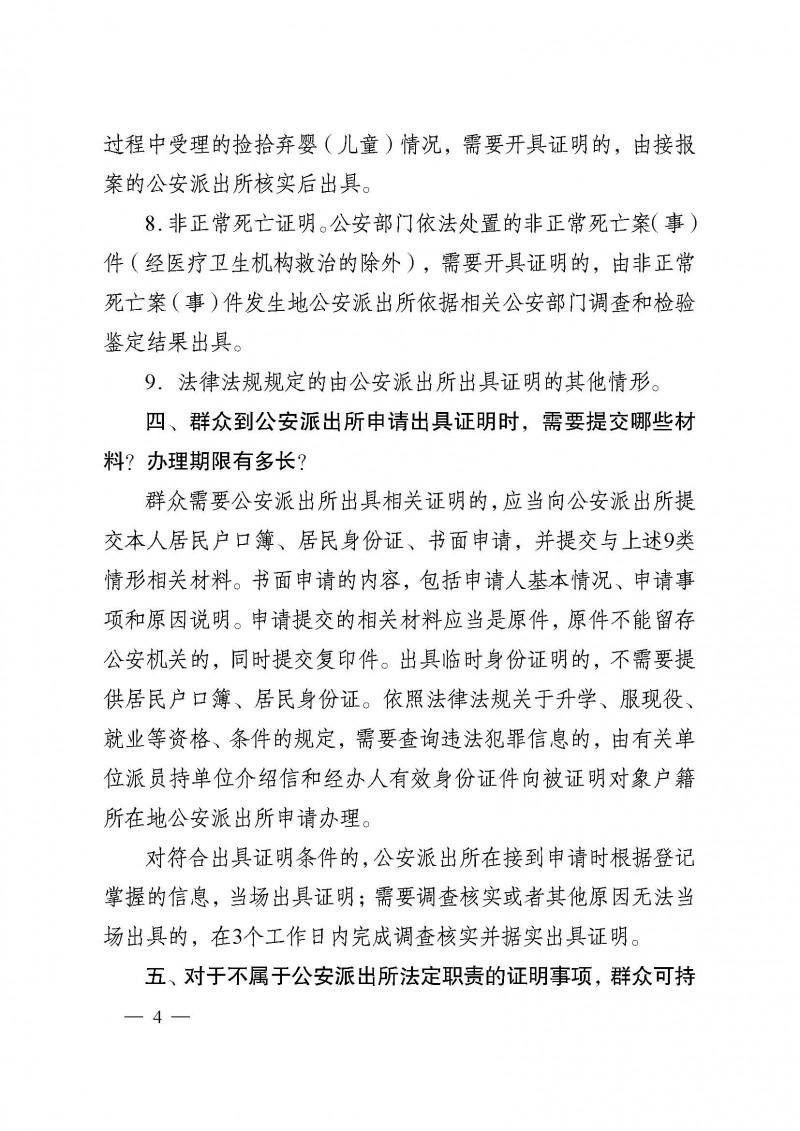 过程中受理的捡拾弃婴（儿童）情况，需要开具证明的，由接报案的公安派出所核实后出具。

8.非正常死亡证明。公安部门依法处置的非正常死亡案（事）件（经医疗卫生机构救治的除外），需要开具证明的，由非正常死亡案（事）件发生地公安派出所依据相关公安部门调查和检验鉴定结果出具。

9.法律法规规定的由公安派出所出具证明的其他情形。

四、群众到公安派出所申请出具证明时，需要提交哪些材料？办理期限有多长？

群众需要公安派出所出具相关证明的，应当向公安派出所提交本人居民户口簿、居民身份证、书面申请，并提交与上述9类情形相关材料。书面申请的内容，包括申请人基本情况、申请事项和原因说明。申请提交的相关材料应当是原件，原件不能留存公安机关的，同时提交复印件。出具临时身份证明的，不需要提供居民户口簿、居民身份证。依照法律法规关于升学、服现役、就业等资格、条件的规定，需要查询违法犯罪信息的，由有关单位派员持单位介绍信和经办人有效身份证件向被证明对象户籍所在地公安派出所申请办理。

对符合出具证明条件的，公安派出所在接到申请时根据登记掌握的信息，当场出具证明；需要调查核实或者其他原因无法当场出具的，在3个工作日内完成调查核实并据实出具证明。

五、对于不属于公安派出所法定职责的证明事项，群众可持

— 4 —